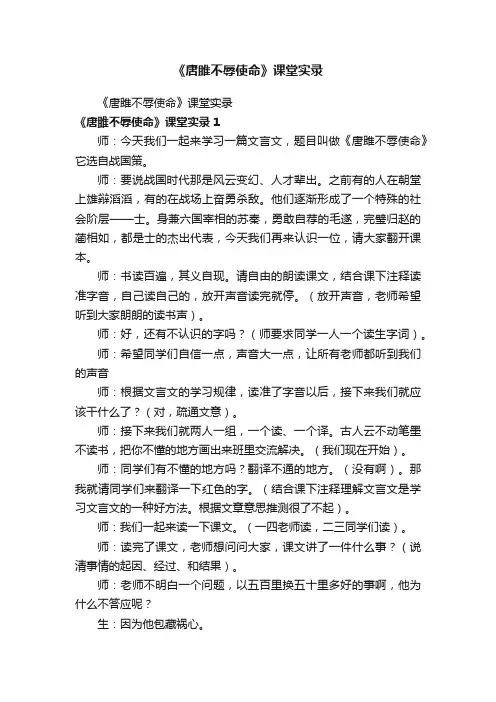 《唐雎不辱使命》课堂实录

《唐雎不辱使命》课堂实录

《唐雎不辱使命》课堂实录 1

师：今天我们一起来学习一篇文言文，题目叫做《唐雎不辱使命》它选自战国策。

师：要说战国时代那是风云变幻、人才辈出。之前有的人在朝堂上雄辩滔滔，有的在战场上奋勇杀敌。他们逐渐形成了一个特殊的社会阶层——士。身兼六国宰相的苏秦，勇敢自荐的毛遂，完璧归赵的蔺相如，都是士的杰出代表，今天我们再来认识一位，请大家翻开课本。

师：书读百遍，其义自现。请自由的朗读课文，结合课下注释读准字音，自己读自己的，放开声音读完就停。（放开声音，老师希望听到大家朗朗的读书声）。

师：好，还有不认识的字吗？（师要求同学一人一个读生字词）。

师：希望同学们自信一点，声音大一点，让所有老师都听到我们的声音

师：根据文言文的学习规律，读准了字音以后，接下来我们就应该干什么了？（对，疏通文意）。

师：接下来我们就两人一组，一个读、一个译。古人云不动笔墨不读书，把你不懂的地方画出来班里交流解决。（我们现在开始）。

师：同学们有不懂的地方吗？翻译不通的地方。（没有啊）。那我就请同学们来翻译一下红色的字。（结合课下注释理解文言文是学习文言文的一种好方法。根据文章意思推测很了不起）。

师：我们一起来读一下课文。（一四老师读，二三同学们读）。

师：读完了课文，老师想问问大家，课文讲了一件什么事？（说清事情的起因、经过、和结果）。

师：老师不明白一个问题，以五百里换五十里多好的事啊，他为什么不答应呢？

生：因为他包藏祸心。